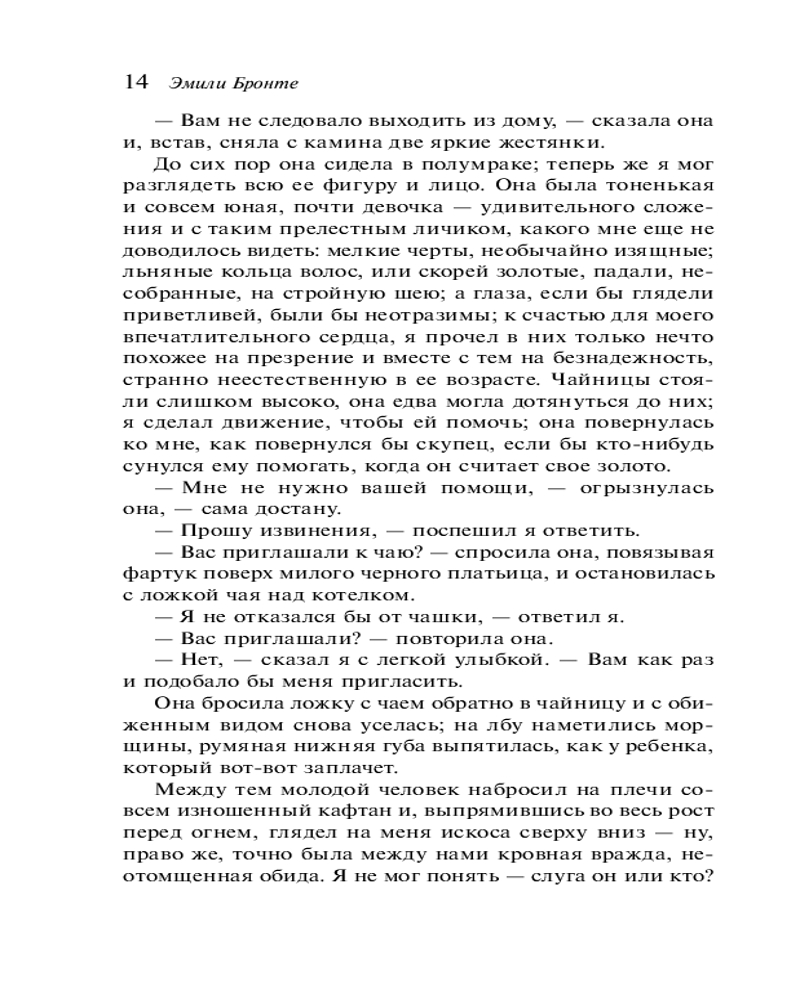 14 Эмили Бронте

— Вам не следовало выходить из дому, — сказала она и, встав, сняла с камина две яркие жестянки.

До сих пор она сидела в полумраке; теперь же я мог разглядеть всю ее фигуру и лицо. Она была тоненькая и совсем юная, почти девочка — удивительного сложения и с таким прелестным личиком, какого мне еще не доводилось видеть: мелкие черты, необычайно изящные; льняные кольца волос, или скорей золотые, падали, несобранные, на стройную шею; а глаза, если бы глядели приветливей, были бы неотразимы; к счастью для моего впечатлительного сердца, я прочел в них только нечто похожее на презрение и вместе с тем на безнадежность, странно неестественную в ее возрасте. Чайницы стояли слишком высоко, она едва могла дотянуться до них; я сделал движение, чтобы ей помочь; она повернулась ко мне, как повернулся бы скупец, если бы кто-нибудь сунулся ему помогать, когда он считает свое золото.

— Мне не нужно вашей помощи, — огрызнулась она, — сама достану.

— Прошу извинения, — поспешил я ответить.

— Вас приглашали к чаю? — спросила она, повязывая фартук поверх милого черного платьица, и остановилась с ложкой чая над котелком.

— Я не отказался бы от чашки, — ответил я.

— Вас приглашали? — повторила она.

— Нет, — сказал я с легкой улыбкой. — Вам как раз и подобало бы меня пригласить.

Она бросила ложку с чаем обратно в чайницу и с обиженным видом снова уселась; на лбу наметились морщины, румяная нижняя губа выпятилась, как у ребенка, который вот-вот заплачет.

Между тем молодой человек набросил на плечи совсем изношенный кафтан и, выпрямившись во весь рост перед огнем, глядел на меня искоса сверху вниз — ну, право же, точно была между нами кровная вражда, неотомщенная обида. Я не мог понять — слуга он или кто?